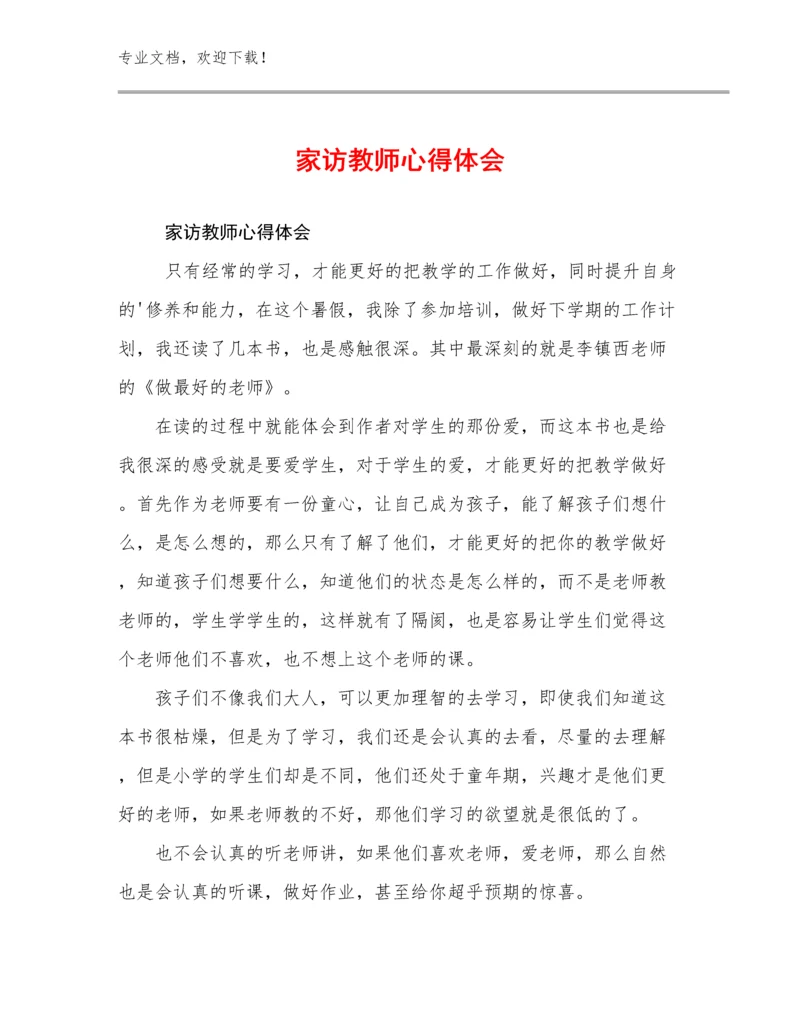 专业文档，欢迎下载！

家访教师心得体会

家访教师心得体会

只有经常的学习，才能更好的把教学的工作做好，同时提升自身的'修养和能力，在这个暑假，我除了参加培训，做好下学期的工作计划，我还读了几本书，也是感触很深。其中最深刻的就是李镇西老师的《做最好的老师》。

在读的过程中就能体会到作者对学生的那份爱，而这本书也是给我很深的感受就是要爱学生，对于学生的爱，才能更好的把教学做好。首先作为老师要有一份童心，让自己成为孩子，能了解孩子们想什么，是怎么想的，那么只有了解了他们，才能更好的把你的教学做好，知道孩子们想要什么，知道他们的状态是怎么样的，而不是老师教老师的，学生学学生的，这样就有了隔阂，也是容易让学生们觉得这个老师他们不喜欢，也不想上这个老师的课。

孩子们不像我们大人，可以更加理智的去学习，即使我们知道这本书很枯燥，但是为了学习，我们还是会认真的去看，尽量的去理解，但是小学的学生们却是不同，他们还处于童年期，兴趣才是他们更好的老师，如果老师教的不好，那他们学习的欲望就是很低的了。

也不会认真的听老师讲，如果他们喜欢老师，爱老师，那么自然也是会认真的听课，做好作业，甚至给你超乎预期的惊喜。